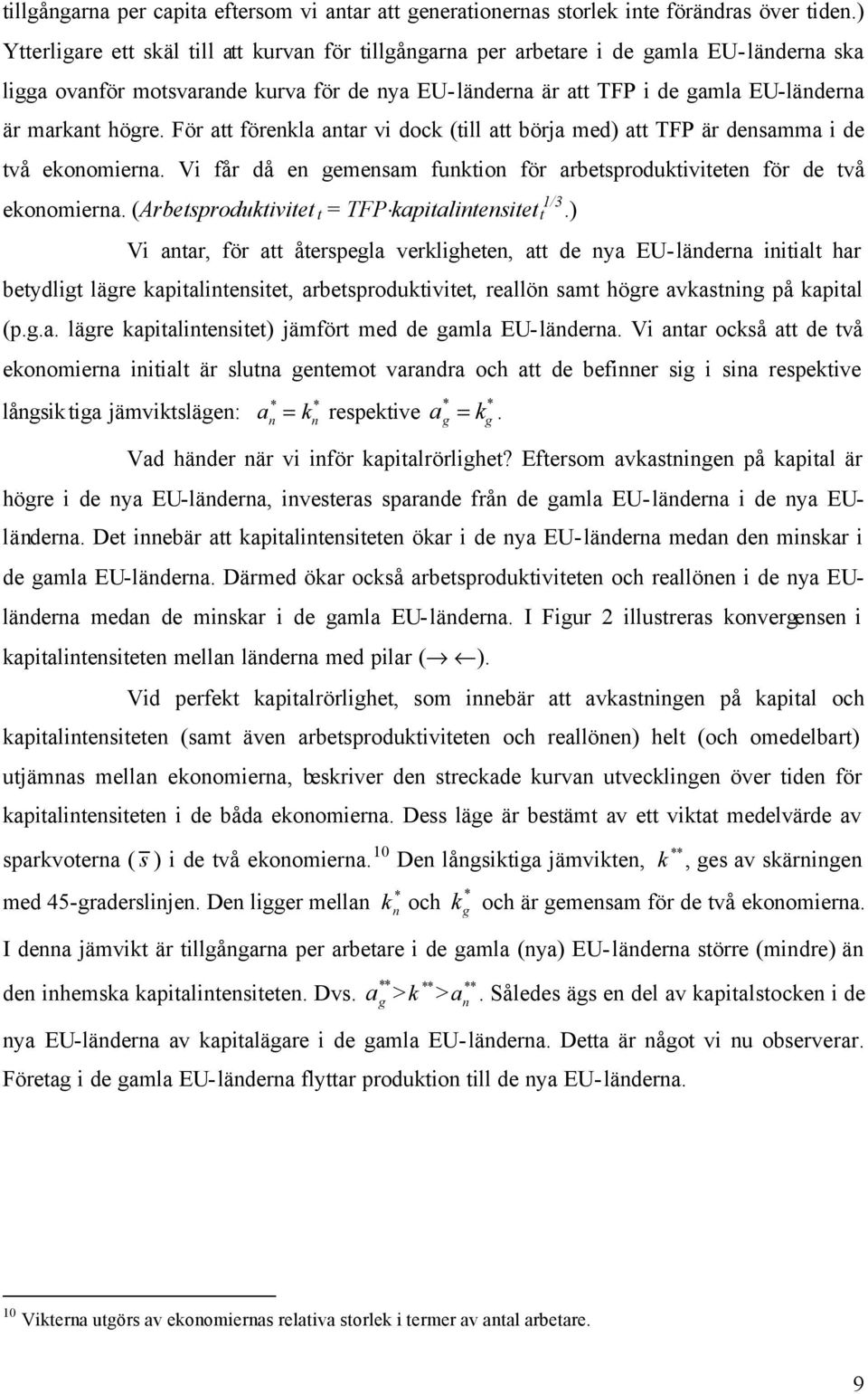 tillgångarna per capita eftersom vi antar att generationernas storlek inte förändras över tiden.) Ytterligare ett skäl till att kurvan för tillgångarna per arbetare i de gamla EU-länderna ska ligga ovanför motsvarande kurva för de nya EU-länderna är att TFP i de gamla EU-länderna är markant högre. För att förenkla antar vi dock (till att börja med) att TFP är densamma i de två ekonomierna. Vi får då en gemensam funktion för arbetsproduktiviteten för de två ekonomierna. ($Arbetsproduktivitet_t = TFP \cdot kapitalintensitet_t^{1/3}$.)

Vi antar, för att återspegla verkligheten, att de nya EU-länderna initialt har betydligt lägre kapitalintensitet, arbetsproduktivitet, reallön samt högre avkastning på kapital (p.g.a. lägre kapitalintensitet) jämfört med de gamla EU-länderna. Vi antar också att de två ekonomierna initialt är slutna gentemot varandra och att de befinner sig i sina respektive långsiktiga jämviktslägen: $a_n^* = k_n^*$ respektive $a_g^* = k_g^*$.

Vad händer när vi inför kapitalrörlighet? Eftersom avkastningen på kapital är högre i de nya EU-länderna, investeras sparande från de gamla EU-länderna i de nya EU-länderna. Det innebär att kapitalintensiteten ökar i de nya EU-länderna medan den minskar i de gamla EU-länderna. Därmed ökar också arbetsproduktiviteten och reallönen i de nya EU-länderna medan de minskar i de gamla EU-länderna. I Figur 2 illustreras konvergensen i kapitalintensiteten mellan länderna med pilar ($\rightarrow \leftarrow$).

Vid perfekt kapitalrörlighet, som innebär att avkastningen på kapital och kapitalintensiteten (samt även arbetsproduktiviteten och reallönen) helt (och omedelbart) utjämnas mellan ekonomierna, beskriver den streckade kurvan utvecklingen över tiden för kapitalintensiteten i de båda ekonomierna. Dess läge är bestämt av ett viktat medelvärde av sparkvoterna ($\bar{s}$) i de två ekonomierna.$^{10}$ Den långsiktiga jämvikten, $k^{**}$, ges av skärningen med 45-graderslinjen. Den ligger mellan $k_n^*$ och $k_g^*$ och är gemensam för de två ekonomierna. I denna jämvikt är tillgångarna per arbetare i de gamla (nya) EU-länderna större (mindre) än den inhemska kapitalintensiteten. Dvs. $a_g^{**} > k^{**} > a_n^{**}$. Således ägs en del av kapitalstocken i de nya EU-länderna av kapitalägare i de gamla EU-länderna. Detta är något vi nu observerar. Företag i de gamla EU-länderna flyttar produktion till de nya EU-länderna.

$^{10}$ Vikterna utgörs av ekonomiernas relativa storlek i termer av antal arbetare.

9